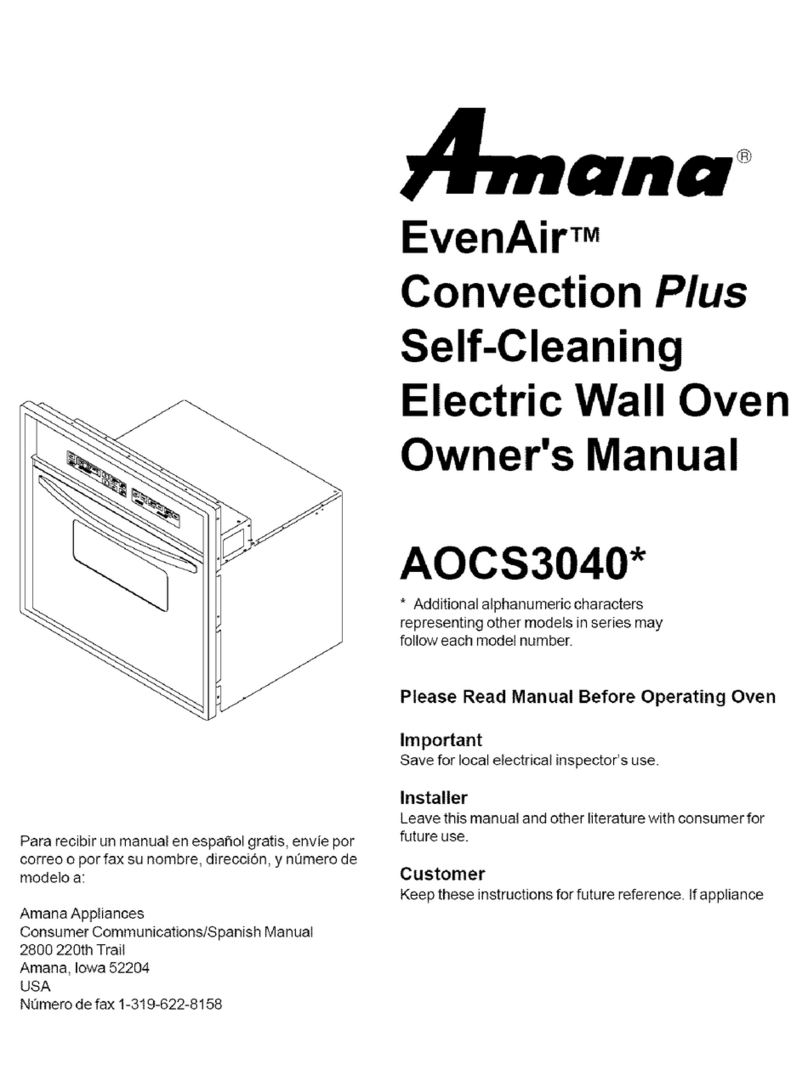 Amana®

EvenAir™
Convection Plus
Self-Cleaning
Electric Wall Oven
Owner's Manual

AOCS3040*

* Additional alphanumeric characters representing other models in series may follow each model number.

Please Read Manual Before Operating Oven

Important
Save for local electrical inspector's use.

Installer
Leave this manual and other literature with consumer for future use.

Customer
Keep these instructions for future reference. If appliance

Para recibir un manual en español gratis, envíe por correo o por fax su nombre, dirección, y número de modelo a:

Amana Appliances
Consumer Communications/Spanish Manual
2800 220th Trail
Amana, Iowa 52204
USA
Número de fax 1-319-622-8158